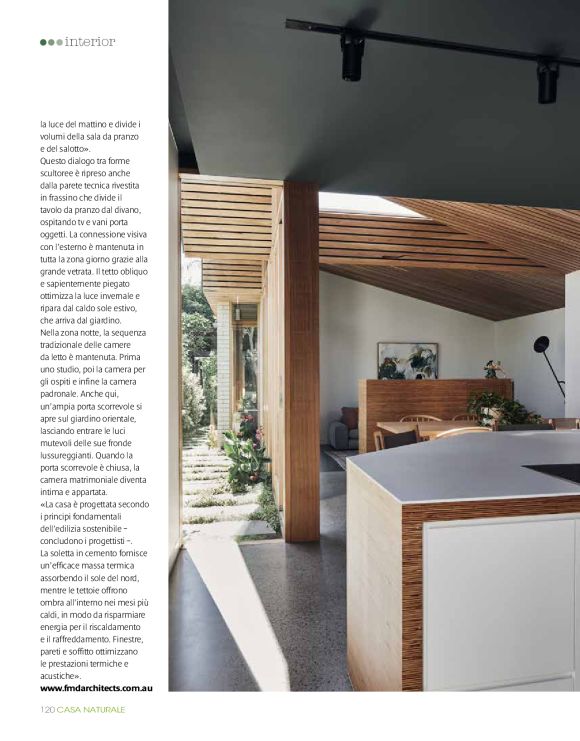 interior

la luce del mattino e divide i volumi della sala da pranzo e del salotto».
Questo dialogo tra forme scultoree è ripreso anche dalla parete tecnica rivestita in frassino che divide il tavolo da pranzo dal divano, ospitando tv e vani porta oggetti. La connessione visiva con l'esterno è mantenuta in tutta la zona giorno grazie alla grande vetrata. Il tetto obliquo e sapientemente piegato ottimizza la luce invernale e ripara dal caldo sole estivo, che arriva dal giardino.
Nella zona notte, la sequenza tradizionale delle camere da letto è mantenuta. Prima uno studio, poi la camera per gli ospiti e infine la camera padronale. Anche qui, un'ampia porta scorrevole si apre sul giardino orientale, lasciando entrare le luci mutevoli delle sue fronde lussureggianti. Quando la porta scorrevole è chiusa, la camera matrimoniale diventa intima e appartata.
«La casa è progettata secondo i principi fondamentali dell'edilizia sostenibile – concludono i progettisti –.
La soletta in cemento fornisce un'efficace massa termica assorbendo il sole del nord, mentre le tettoie offrono ombra all'interno nei mesi più caldi, in modo da risparmiare energia per il riscaldamento e il raffreddamento. Finestre, pareti e soffitto ottimizzano le prestazioni termiche e acustiche».
www.fmdarchitects.com.au

120 CASA NATURALE